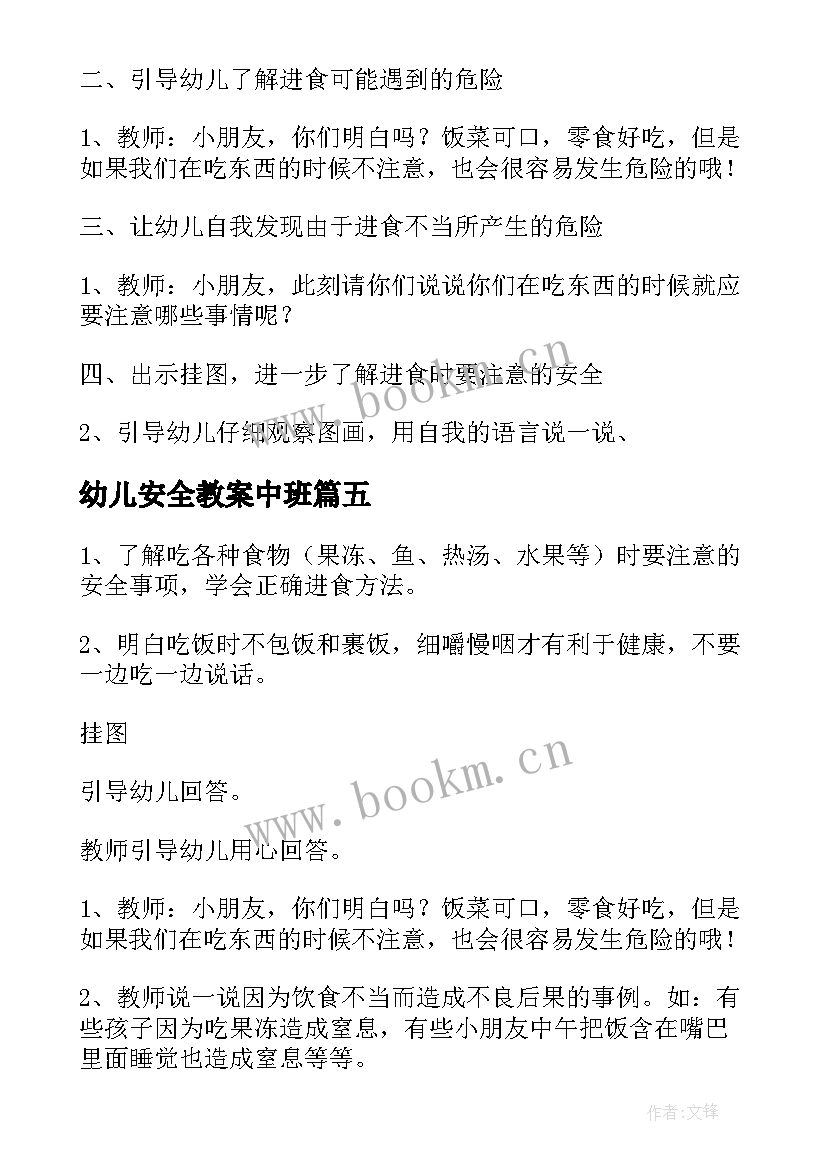 二、引导幼儿了解进食可能遇到的危险

1、教师：小朋友，你们明白吗？饭菜可口，零食好吃，但是如果我们在吃东西的时候不注意，也会很容易发生危险的哦！

三、让幼儿自我发现由于进食不当所产生的危险

1、教师：小朋友，此刻请你们说说你们在吃东西的时候就应要注意哪些事情呢？

四、出示挂图，进一步了解进食时要注意的安全

2、引导幼儿仔细观察图画，用自我的语言说一说、

幼儿安全教案中班篇五

1、了解吃各种食物（果冻、鱼、热汤、水果等）时要注意的安全事项，学会正确进食方法。

2、明白吃饭时不包饭和裹饭，细嚼慢咽才有利于健康，不要一边吃一边说话。

挂图

引导幼儿回答。

教师引导幼儿用心回答。

1、教师：小朋友，你们明白吗？饭菜可口，零食好吃，但是如果我们在吃东西的时候不注意，也会很容易发生危险的哦！

2、教师说一说因为饮食不当而造成不良后果的事例。如：有些孩子因为吃果冻造成窒息，有些小朋友中午把饭含在嘴巴里面睡觉也造成窒息等等。

www.bookm.cn

www.bookm.cn

作者：文锋